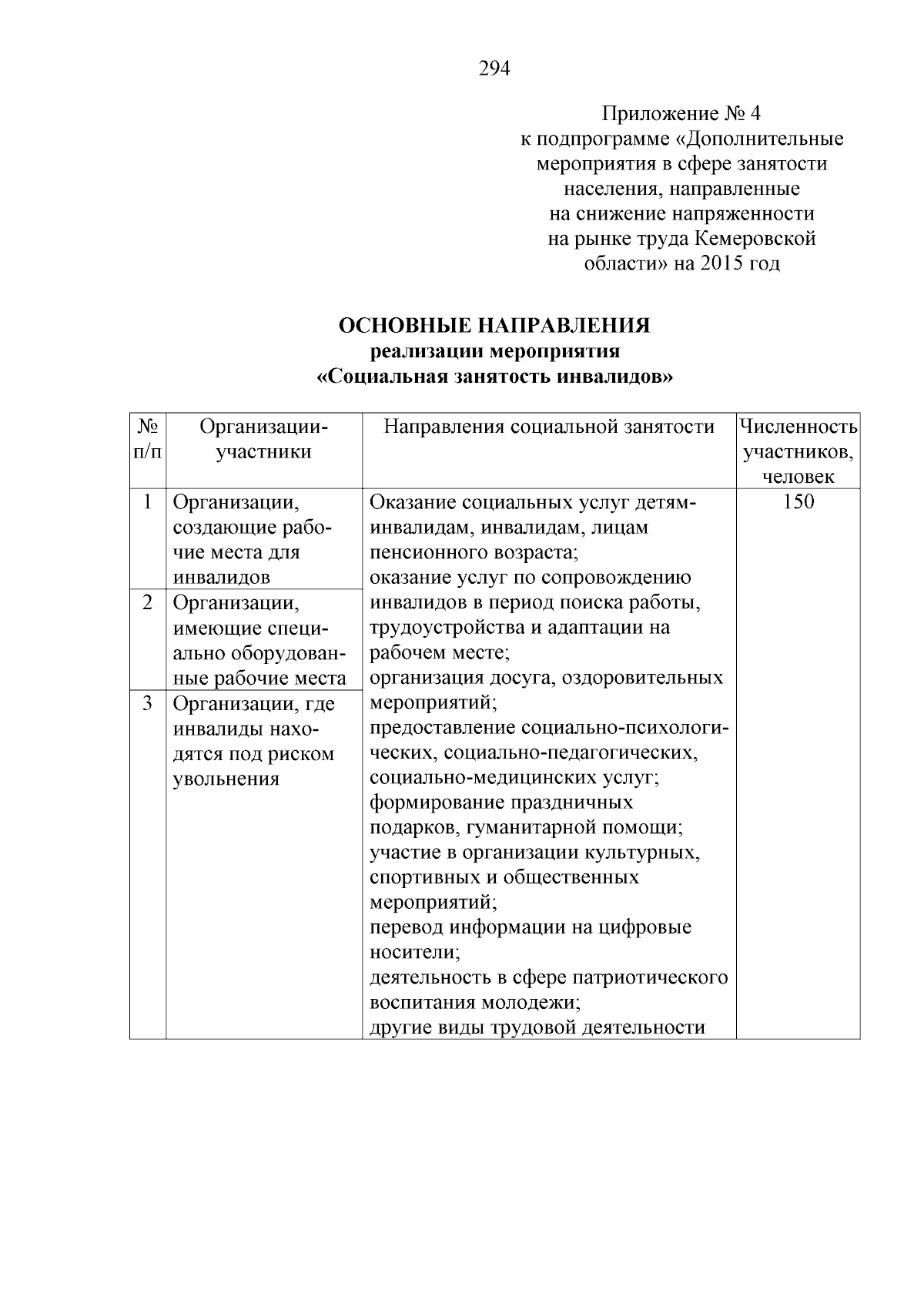 294

Приложение № 4
к подпрограмме «Дополнительные мероприятия в сфере занятости населения, направленные на снижение напряженности на рынке труда Кемеровской области» на 2015 год

ОСНОВНЫЕ НАПРАВЛЕНИЯ
реализации мероприятия
«Социальная занятость инвалидов»

| № п/п | Организации-участники | Направления социальной занятости | Численность участников, человек |
|---|---|---|---|
| 1 | Организации, создающие рабочие места для инвалидов | Оказание социальных услуг детям-инвалидам, инвалидам, лицам пенсионного возраста; оказание услуг по сопровождению инвалидов в период поиска работы, трудоустройства и адаптации на рабочем месте; организация досуга, оздоровительных мероприятий; предоставление социально-психологических, социально-педагогических, социально-медицинских услуг; формирование праздничных подарков, гуманитарной помощи; участие в организации культурных, спортивных и общественных мероприятий; перевод информации на цифровые носители; деятельность в сфере патриотического воспитания молодежи; другие виды трудовой деятельности | 150 |
| 2 | Организации, имеющие специально оборудованные рабочие места | | |
| 3 | Организации, где инвалиды находятся под риском увольнения | | |